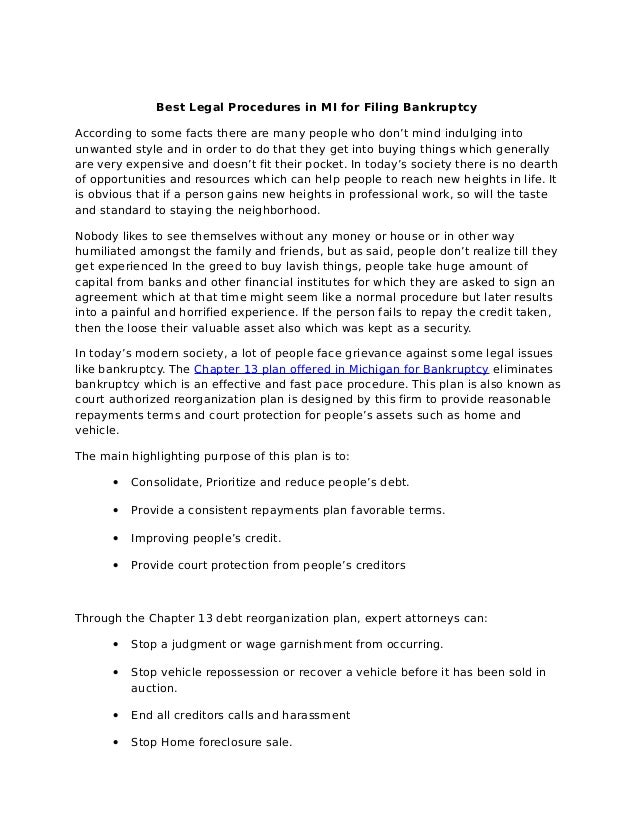 Best Legal Procedures in MI for Filing Bankruptcy

According to some facts there are many people who don't mind indulging into unwanted style and in order to do that they get into buying things which generally are very expensive and doesn't fit their pocket. In today's society there is no dearth of opportunities and resources which can help people to reach new heights in life. It is obvious that if a person gains new heights in professional work, so will the taste and standard to staying the neighborhood.

Nobody likes to see themselves without any money or house or in other way humiliated amongst the family and friends, but as said, people don't realize till they get experienced In the greed to buy lavish things, people take huge amount of capital from banks and other financial institutes for which they are asked to sign an agreement which at that time might seem like a normal procedure but later results into a painful and horrified experience. If the person fails to repay the credit taken, then the loose their valuable asset also which was kept as a security.

In today's modern society, a lot of people face grievance against some legal issues like bankruptcy. The Chapter 13 plan offered in Michigan for Bankruptcy eliminates bankruptcy which is an effective and fast pace procedure. This plan is also known as court authorized reorganization plan is designed by this firm to provide reasonable repayments terms and court protection for people's assets such as home and vehicle.

The main highlighting purpose of this plan is to:

• Consolidate, Prioritize and reduce people's debt.
• Provide a consistent repayments plan favorable terms.
• Improving people's credit.
• Provide court protection from people's creditors

Through the Chapter 13 debt reorganization plan, expert attorneys can:

• Stop a judgment or wage garnishment from occurring.
• Stop vehicle repossession or recover a vehicle before it has been sold in auction.
• End all creditors calls and harassment
• Stop Home foreclosure sale.